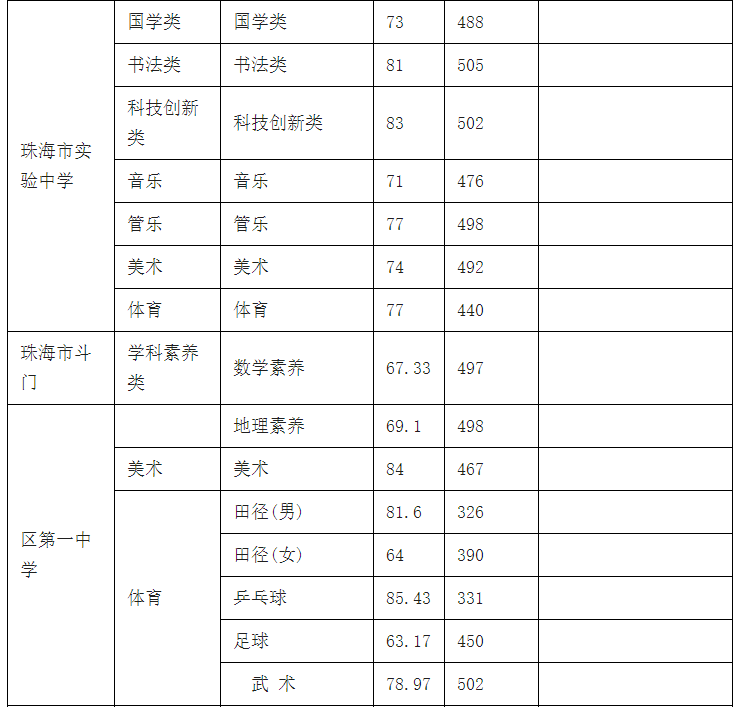 | 珠海市实验中学 | 国学类 | 国学类 | 73 | 488 | |
|---|---|---|---|---|---|
| | 书法类 | 书法类 | 81 | 505 | |
| | 科技创新类 | 科技创新类 | 83 | 502 | |
| | 音乐 | 音乐 | 71 | 476 | |
| | 管乐 | 管乐 | 77 | 498 | |
| | 美术 | 美术 | 74 | 492 | |
| | 体育 | 体育 | 77 | 440 | |
| 珠海市斗门 | 学科素养类 | 数学素养 | 67.33 | 497 | |
| 区第一中学 | | 地理素养 | 69.1 | 498 | |
| | 美术 | 美术 | 84 | 467 | |
| | 体育 | 田径(男) | 81.6 | 326 | |
| | | 田径(女) | 64 | 390 | |
| | | 乒乓球 | 85.43 | 331 | |
| | | 足球 | 63.17 | 450 | |
| | | 武 术 | 78.97 | 502 | |